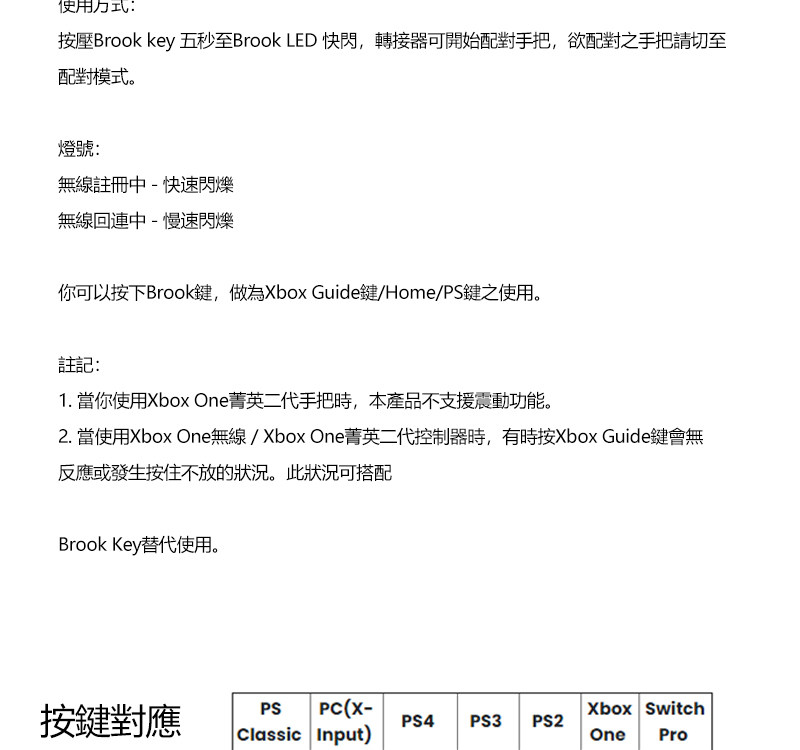 使用方式:
按壓Brook key 五秒至Brook LED 快閃，轉接器可開始配對手把，欲配對之手把請切至配對模式。

燈號:
無線註冊中 - 快速閃爍
無線回連中 - 慢速閃爍

你可以按下Brook鍵，做為Xbox Guide鍵/Home/PS鍵之使用。

註記:
1. 當你使用Xbox One菁英二代手把時，本產品不支援震動功能。
2. 當使用Xbox One無線 / Xbox One菁英二代控制器時，有時按Xbox Guide鍵會無反應或發生按住不放的狀況。此狀況可搭配

Brook Key替代使用。

按鍵對應

| PS Classic | PC(X-Input) | PS4 | PS3 | PS2 | Xbox One | Switch Pro |
|---|---|---|---|---|---|---|